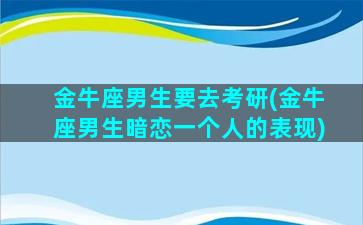 金牛座男生要去考研(金牛座男生暗恋一个人的表现)